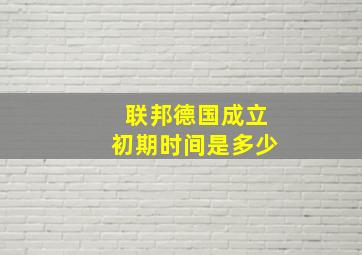 联邦德国成立
初期时间是多少